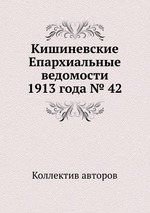 Кишиневские Епархиальные ведомости 1913 года № 42

Коллектив авторов